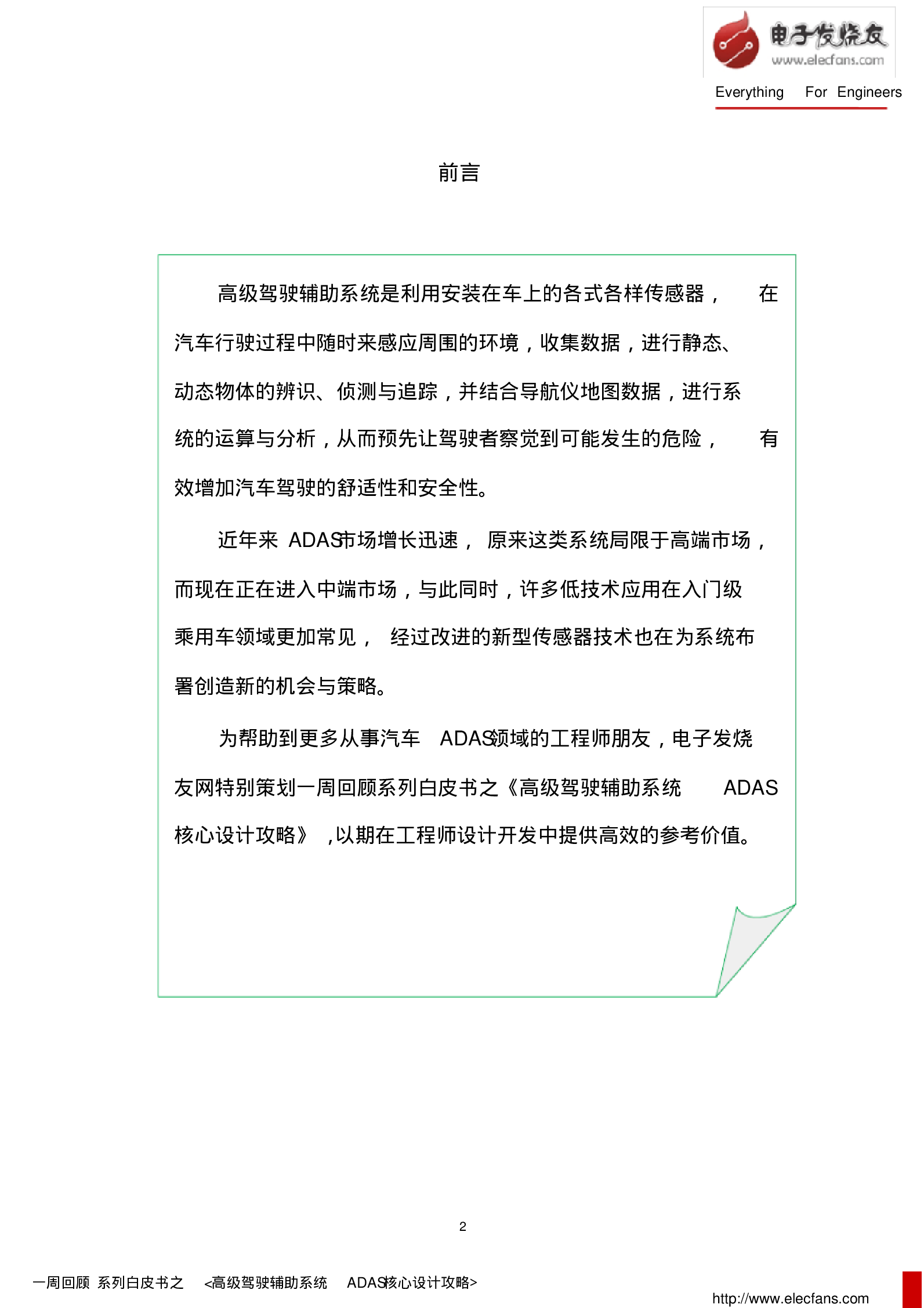 电子发烧友
www.elecfans.com
Everything For Engineers

前言

高级驾驶辅助系统是利用安装在车上的各式各样传感器，在汽车行驶过程中随时来感应周围的环境，收集数据，进行静态、动态物体的辨识、侦测与追踪，并结合导航仪地图数据，进行系统的运算与分析，从而预先让驾驶者察觉到可能发生的危险，有效增加汽车驾驶的舒适性和安全性。

近年来 ADAS市场增长迅速，原来这类系统局限于高端市场，而现在正在进入中端市场，与此同时，许多低技术应用在入门级乘用车领域更加常见，经过改进的新型传感器技术也在为系统布署创造新的机会与策略。

为帮助到更多从事汽车 ADAS领域的工程师朋友，电子发烧友网特别策划一周回顾系列白皮书之《高级驾驶辅助系统 ADAS核心设计攻略》，以期在工程师设计开发中提供高效的参考价值。

2

一周回顾 系列白皮书之 <高级驾驶辅助系统 ADAS核心设计攻略>

http://www.elecfans.com